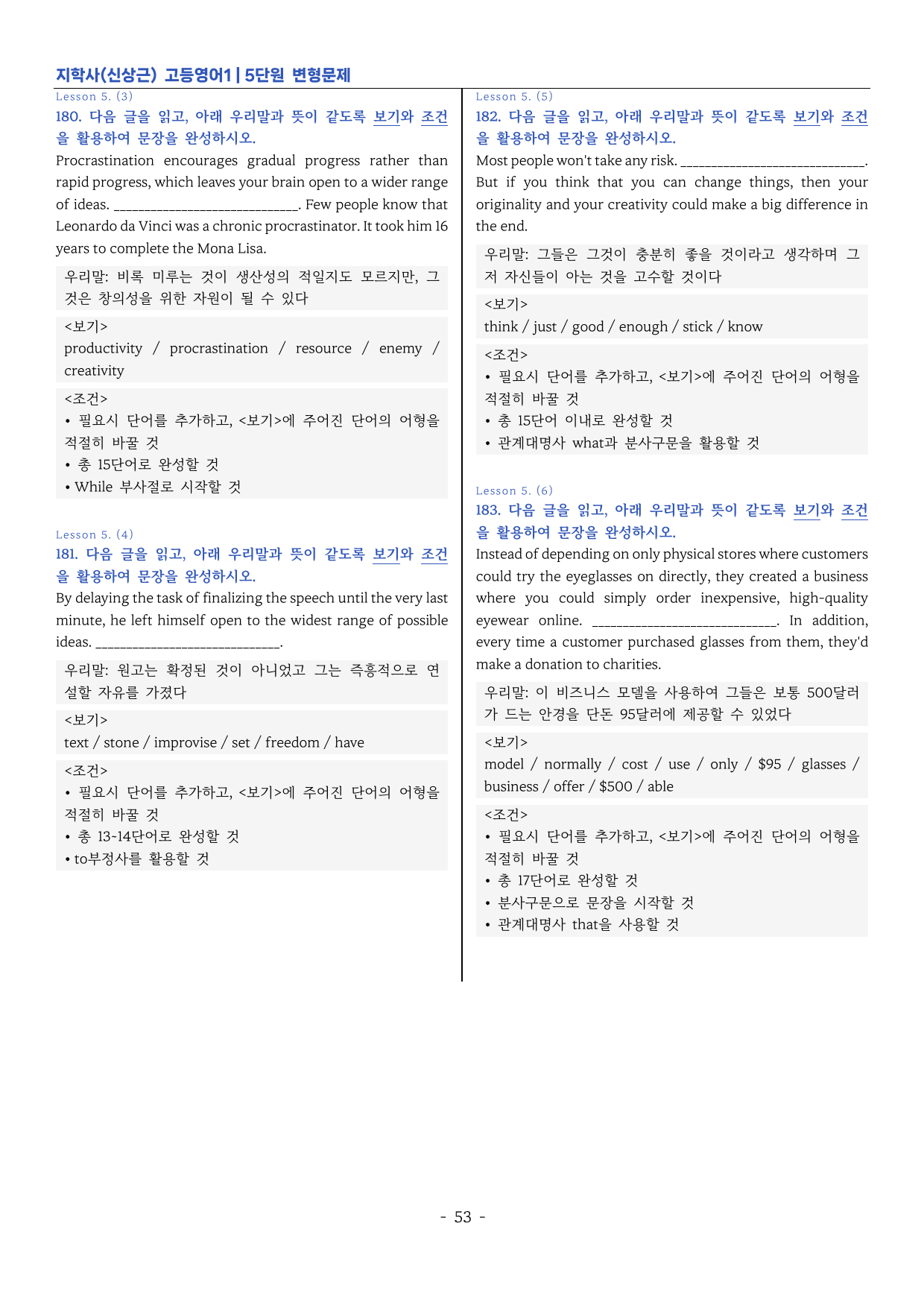 지학사(신상근) 고등영어1 | 5단원 변형문제

Lesson 5. (3)

180. 다음 글을 읽고, 아래 우리말과 뜻이 같도록 보기와 조건을 활용하여 문장을 완성하시오.

Procrastination encourages gradual progress rather than rapid progress, which leaves your brain open to a wider range of ideas. ____. Few people know that Leonardo da Vinci was a chronic procrastinator. It took him 16 years to complete the Mona Lisa.

우리말: 비록 미루는 것이 생산성의 적일지도 모르지만, 그것은 창의성을 위한 자원이 될 수 있다

<보기>
productivity / procrastination / resource / enemy / creativity

<조건>
• 필요시 단어를 추가하고, <보기>에 주어진 단어의 어형을 적절히 바꿀 것
• 총 15단어로 완성할 것
• While 부사절로 시작할 것

Lesson 5. (4)

181. 다음 글을 읽고, 아래 우리말과 뜻이 같도록 보기와 조건을 활용하여 문장을 완성하시오.

By delaying the task of finalizing the speech until the very last minute, he left himself open to the widest range of possible ideas. ____.

우리말: 원고는 확정된 것이 아니었고 그는 즉흥적으로 연설할 자유를 가졌다

<보기>
text / stone / improvise / set / freedom / have

<조건>
• 필요시 단어를 추가하고, <보기>에 주어진 단어의 어형을 적절히 바꿀 것
• 총 13~14단어로 완성할 것
• to부정사를 활용할 것

Lesson 5. (5)

182. 다음 글을 읽고, 아래 우리말과 뜻이 같도록 보기와 조건을 활용하여 문장을 완성하시오.

Most people won't take any risk. ____. But if you think that you can change things, then your originality and your creativity could make a big difference in the end.

우리말: 그들은 그것이 충분히 좋을 것이라고 생각하며 그저 자신들이 아는 것을 고수할 것이다

<보기>
think / just / good / enough / stick / know

<조건>
• 필요시 단어를 추가하고, <보기>에 주어진 단어의 어형을 적절히 바꿀 것
• 총 15단어 이내로 완성할 것
• 관계대명사 what과 분사구문을 활용할 것

Lesson 5. (6)

183. 다음 글을 읽고, 아래 우리말과 뜻이 같도록 보기와 조건을 활용하여 문장을 완성하시오.

Instead of depending on only physical stores where customers could try the eyeglasses on directly, they created a business where you could simply order inexpensive, high-quality eyewear online. ____. In addition, every time a customer purchased glasses from them, they'd make a donation to charities.

우리말: 이 비즈니스 모델을 사용하여 그들은 보통 500달러가 드는 안경을 단돈 95달러에 제공할 수 있었다

<보기>
model / normally / cost / use / only / $95 / glasses / business / offer / $500 / able

<조건>
• 필요시 단어를 추가하고, <보기>에 주어진 단어의 어형을 적절히 바꿀 것
• 총 17단어로 완성할 것
• 분사구문으로 문장을 시작할 것
• 관계대명사 that을 사용할 것

- 53 -